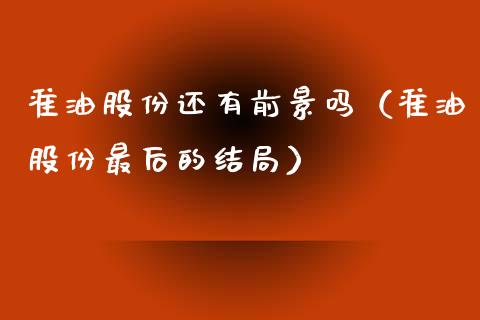 准油股份还有前景吗（准油股份最后的结局）